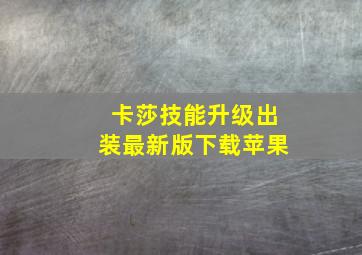 卡莎技能升级出装最新版下载苹果